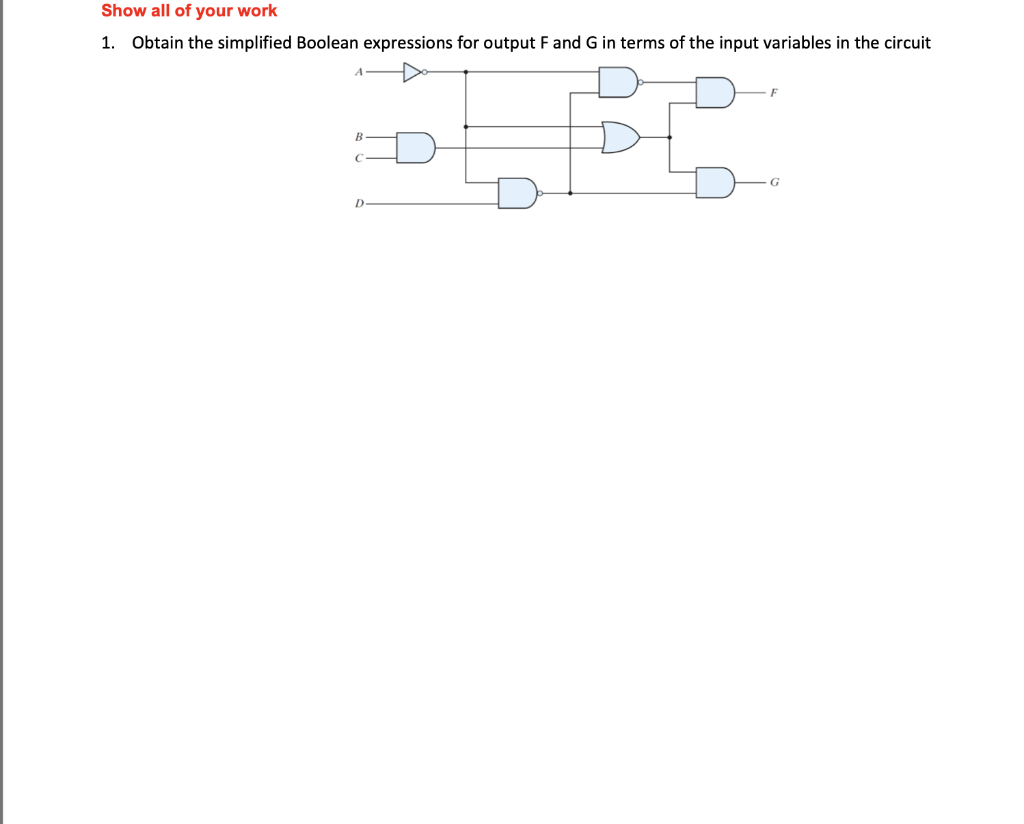 Show all of your work

1. Obtain the simplified Boolean expressions for output F and G in terms of the input variables in the circuit

A

B

C

D

F

G